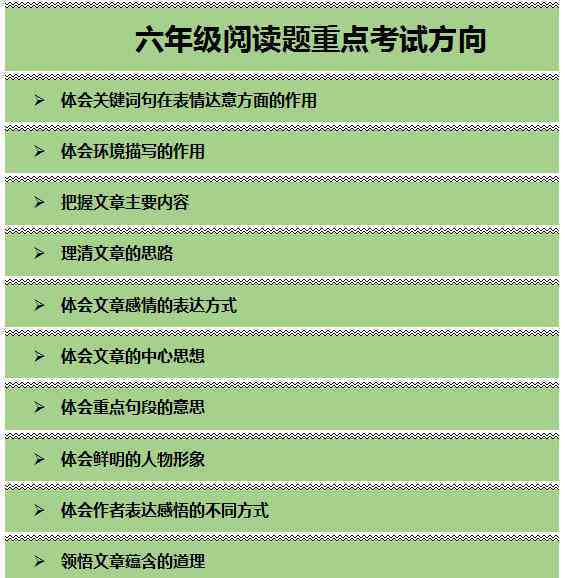 六年级阅读题重点考试方向

➢ 体会关键词句在表情达意方面的作用

➢ 体会环境描写的作用

➢ 把握文章主要内容

➢ 理清文章的思路

➢ 体会文章感情的表达方式

➢ 体会文章的中心思想

➢ 体会重点句段的意思

➢ 体会鲜明的人物形象

➢ 体会作者表达感悟的不同方式

➢ 领悟文章蕴含的道理